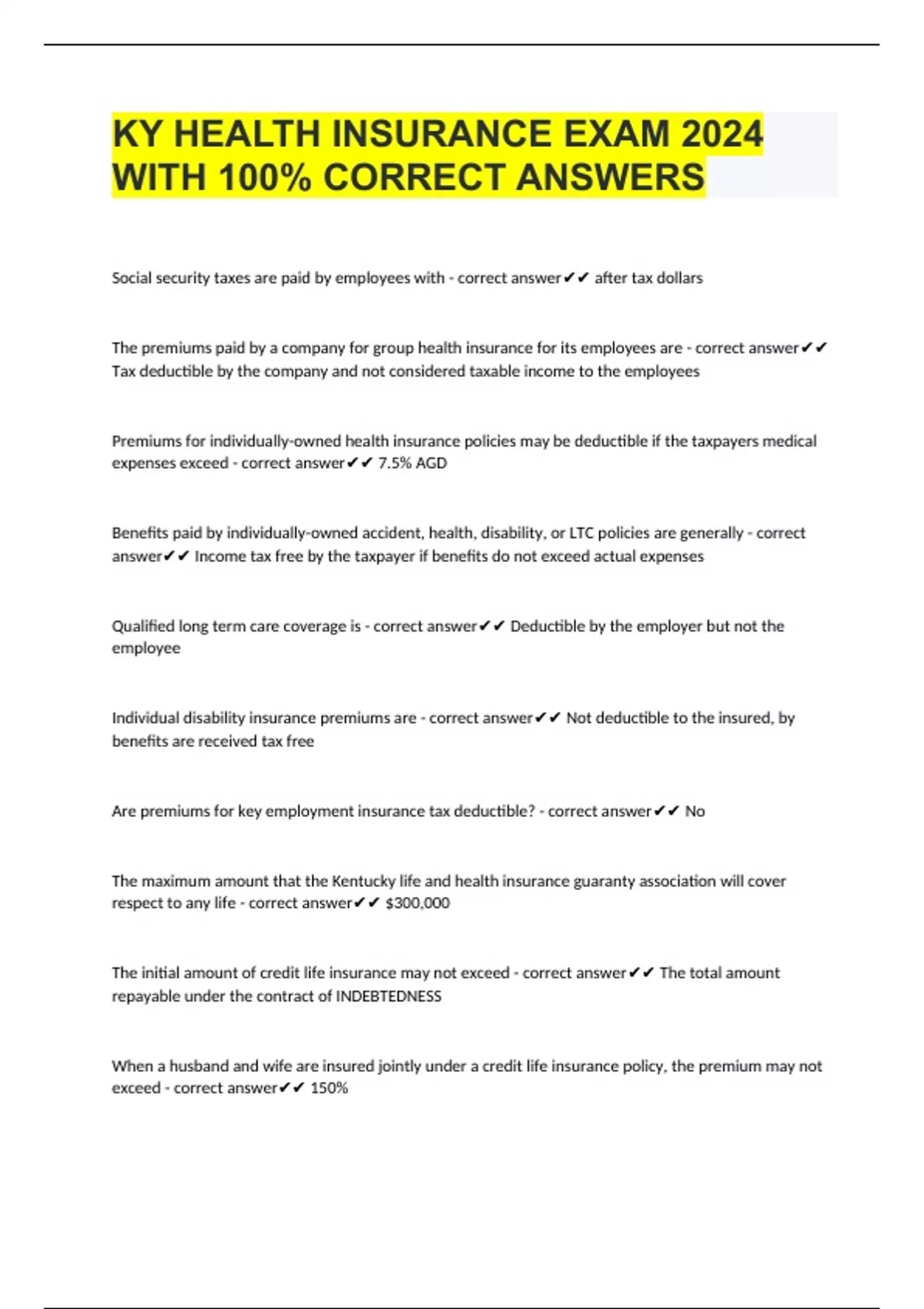 KY HEALTH INSURANCE EXAM 2024 WITH 100% CORRECT ANSWERS

Social security taxes are paid by employees with - correct answer✔✔ after tax dollars

The premiums paid by a company for group health insurance for its employees are - correct answer✔✔ Tax deductible by the company and not considered taxable income to the employees

Premiums for individually-owned health insurance policies may be deductible if the taxpayers medical expenses exceed - correct answer✔✔ 7.5% AGD

Benefits paid by individually-owned accident, health, disability, or LTC policies are generally - correct answer✔✔ Income tax free by the taxpayer if benefits do not exceed actual expenses

Qualified long term care coverage is - correct answer✔✔ Deductible by the employer but not the employee

Individual disability insurance premiums are - correct answer✔✔ Not deductible to the insured, by benefits are received tax free

Are premiums for key employment insurance tax deductible? - correct answer✔✔ No

The maximum amount that the Kentucky life and health insurance guaranty association will cover respect to any life - correct answer✔✔ $300,000

The initial amount of credit life insurance may not exceed - correct answer✔✔ The total amount repayable under the contract of INDEBTEDNESS

When a husband and wife are insured jointly under a credit life insurance policy, the premium may not exceed - correct answer✔✔ 150%